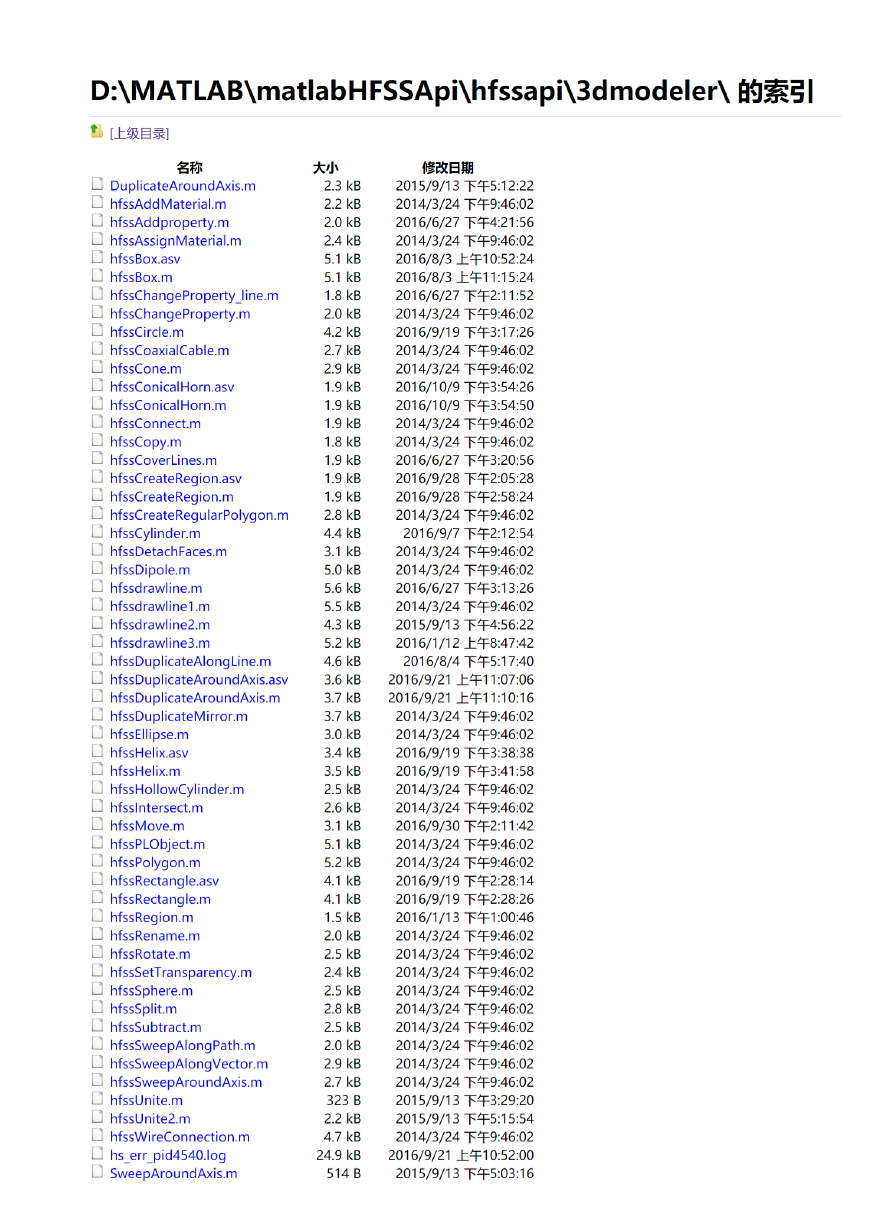 D:\MATLAB\matlabHFSSApi\hfssapi\3dmodeler\ 的索引

[上级目录]

| 名称 | 大小 | 修改日期 |
|---|---|---|
| DuplicateAroundAxis.m | 2.3 kB | 2015/9/13 下午5:12:22 |
| hfssAddMaterial.m | 2.2 kB | 2014/3/24 下午9:46:02 |
| hfssAddproperty.m | 2.0 kB | 2016/6/27 下午4:21:56 |
| hfssAssignMaterial.m | 2.4 kB | 2014/3/24 下午9:46:02 |
| hfssBox.asv | 5.1 kB | 2016/8/3 上午10:52:24 |
| hfssBox.m | 5.1 kB | 2016/8/3 上午11:15:24 |
| hfssChangeProperty_line.m | 1.8 kB | 2016/6/27 下午2:11:52 |
| hfssChangeProperty.m | 2.0 kB | 2014/3/24 下午9:46:02 |
| hfssCircle.m | 4.2 kB | 2016/9/19 下午3:17:26 |
| hfssCoaxialCable.m | 2.7 kB | 2014/3/24 下午9:46:02 |
| hfssCone.m | 2.9 kB | 2014/3/24 下午9:46:02 |
| hfssConicalHorn.asv | 1.9 kB | 2016/10/9 下午3:54:26 |
| hfssConicalHorn.m | 1.9 kB | 2016/10/9 下午3:54:50 |
| hfssConnect.m | 1.9 kB | 2014/3/24 下午9:46:02 |
| hfssCopy.m | 1.8 kB | 2014/3/24 下午9:46:02 |
| hfssCoverLines.m | 1.9 kB | 2016/6/27 下午3:20:56 |
| hfssCreateRegion.asv | 1.9 kB | 2016/9/28 下午2:05:28 |
| hfssCreateRegion.m | 1.9 kB | 2016/9/28 下午2:58:24 |
| hfssCreateRegularPolygon.m | 2.8 kB | 2014/3/24 下午9:46:02 |
| hfssCylinder.m | 4.4 kB | 2016/9/7 下午2:12:54 |
| hfssDetachFaces.m | 3.1 kB | 2014/3/24 下午9:46:02 |
| hfssDipole.m | 5.0 kB | 2014/3/24 下午9:46:02 |
| hfssdrawline.m | 5.6 kB | 2016/6/27 下午3:13:26 |
| hfssdrawline1.m | 5.5 kB | 2014/3/24 下午9:46:02 |
| hfssdrawline2.m | 4.3 kB | 2015/9/13 下午4:56:22 |
| hfssdrawline3.m | 5.2 kB | 2016/1/12 上午8:47:42 |
| hfssDuplicateAlongLine.m | 4.6 kB | 2016/8/4 下午5:17:40 |
| hfssDuplicateAroundAxis.asv | 3.6 kB | 2016/9/21 上午11:07:06 |
| hfssDuplicateAroundAxis.m | 3.7 kB | 2016/9/21 上午11:10:16 |
| hfssDuplicateMirror.m | 3.7 kB | 2014/3/24 下午9:46:02 |
| hfssEllipse.m | 3.0 kB | 2014/3/24 下午9:46:02 |
| hfssHelix.asv | 3.4 kB | 2016/9/19 下午3:38:38 |
| hfssHelix.m | 3.5 kB | 2016/9/19 下午3:41:58 |
| hfssHollowCylinder.m | 2.5 kB | 2014/3/24 下午9:46:02 |
| hfssIntersect.m | 2.6 kB | 2014/3/24 下午9:46:02 |
| hfssMove.m | 3.1 kB | 2016/9/30 下午2:11:42 |
| hfssPLObject.m | 5.1 kB | 2014/3/24 下午9:46:02 |
| hfssPolygon.m | 5.2 kB | 2014/3/24 下午9:46:02 |
| hfssRectangle.asv | 4.1 kB | 2016/9/19 下午2:28:14 |
| hfssRectangle.m | 4.1 kB | 2016/9/19 下午2:28:26 |
| hfssRegion.m | 1.5 kB | 2016/1/13 下午1:00:46 |
| hfssRename.m | 2.0 kB | 2014/3/24 下午9:46:02 |
| hfssRotate.m | 2.5 kB | 2014/3/24 下午9:46:02 |
| hfssSetTransparency.m | 2.4 kB | 2014/3/24 下午9:46:02 |
| hfssSphere.m | 2.5 kB | 2014/3/24 下午9:46:02 |
| hfssSplit.m | 2.8 kB | 2014/3/24 下午9:46:02 |
| hfssSubtract.m | 2.5 kB | 2014/3/24 下午9:46:02 |
| hfssSweepAlongPath.m | 2.0 kB | 2014/3/24 下午9:46:02 |
| hfssSweepAlongVector.m | 2.9 kB | 2014/3/24 下午9:46:02 |
| hfssSweepAroundAxis.m | 2.7 kB | 2014/3/24 下午9:46:02 |
| hfssUnite.m | 323 B | 2015/9/13 下午3:29:20 |
| hfssUnite2.m | 2.2 kB | 2015/9/13 下午5:15:54 |
| hfssWireConnection.m | 4.7 kB | 2014/3/24 下午9:46:02 |
| hs_err_pid4540.log | 24.9 kB | 2016/9/21 上午10:52:00 |
| SweepAroundAxis.m | 514 B | 2015/9/13 下午5:03:16 |